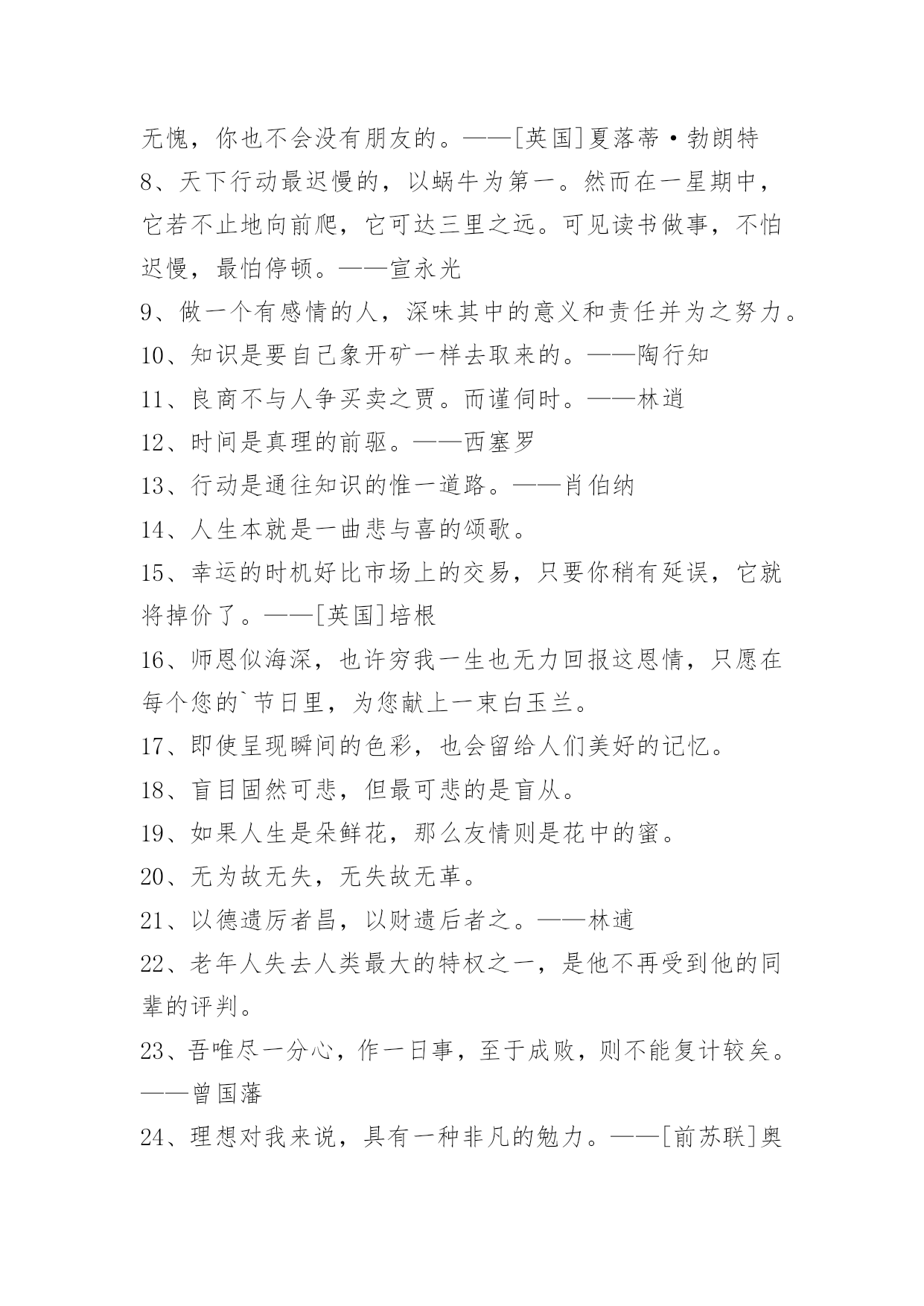 无愧，你也不会没有朋友的。——[英国]夏落蒂·勃朗特

8、天下行动最迟慢的，以蜗牛为第一。然而在一星期中，它若不止地向前爬，它可达三里之远。可见读书做事，不怕迟慢，最怕停顿。——宣永光

9、做一个有感情的人，深味其中的意义和责任并为之努力。

10、知识是要自己象开矿一样去取来的。——陶行知

11、良商不与人争买卖之贾。而谨伺时。——林逍

12、时间是真理的前驱。——西塞罗

13、行动是通往知识的惟一道路。——肖伯纳

14、人生本就是一曲悲与喜的颂歌。

15、幸运的时机好比市场上的交易，只要你稍有延误，它就将掉价了。——[英国]培根

16、师恩似海深，也许穷我一生也无力回报这恩情，只愿在每个您的`节日里，为您献上一束白玉兰。

17、即使呈现瞬间的色彩，也会留给人们美好的记忆。

18、盲目固然可悲，但最可悲的是盲从。

19、如果人生是朵鲜花，那么友情则是花中的蜜。

20、无为故无失，无失故无革。

21、以德遗厉者昌，以财遗后者之。——林逋

22、老年人失去人类最大的特权之一，是他不再受到他的同辈的评判。

23、吾唯尽一分心，作一日事，至于成败，则不能复计较矣。——曾国藩

24、理想对我来说，具有一种非凡的勉力。——[前苏联]奥